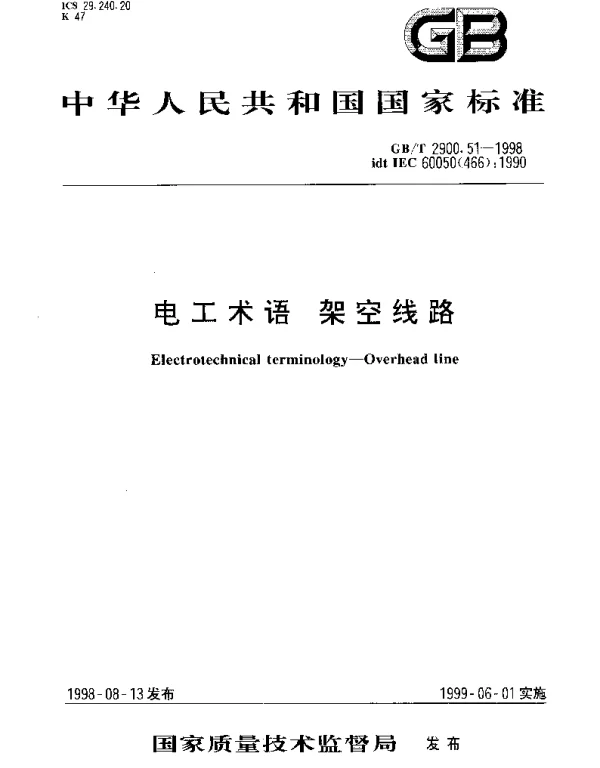 ICS 29.240.20
K 47

GB

中华人民共和国国家标准

GB/T 2900.51—1998
idt IEC 60050(466):1990

电工术语 架空线路

Electrotechnical terminology—Overhead line

1998-08-13发布

1999-06-01实施

国家质量技术监督局 发布